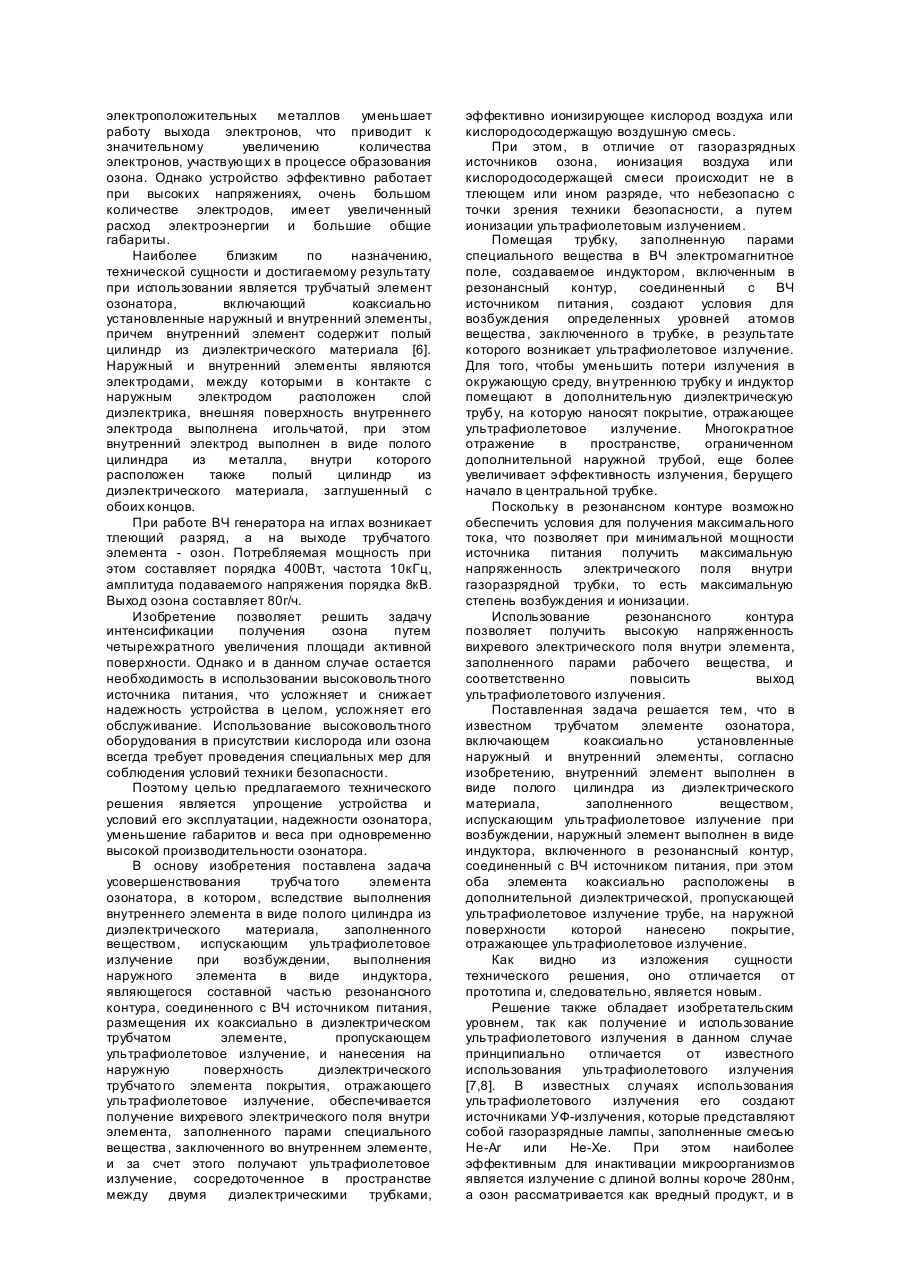 электроположительных металлов уменьшает работу выхода электронов, что приводит к значительному увеличению количества электронов, участвующих в процессе образования озона. Однако устройство эффективно работает при высоких напряжениях, очень большом количестве электродов, имеет увеличенный расход электроэнергии и большие общие габариты.

Наиболее близким по назначению, технической сущности и достигаемому результату при использовании является трубчатый элемент озонатора, включающий коаксиально установленные наружный и внутренний элементы, причем внутренний элемент содержит полый цилиндр из диэлектрического материала [6]. Наружный и внутренний элементы являются электродами, между которыми в контакте с наружным электродом расположен слой диэлектрика, внешняя поверхность внутреннего электрода выполнена игольчатой, при этом внутренний электрод выполнен в виде полого цилиндра из металла, внутри которого расположен также полый цилиндр из диэлектрического материала, заглушенный с обоих концов.

При работе ВЧ генератора на иглах возникает тлеющий разряд, а на выходе трубчатого элемента - озон. Потребляемая мощность при этом составляет порядка 400Вт, частота 10кГц, амплитуда подаваемого напряжения порядка 8кВ. Выход озона составляет 80г/ч.

Изобретение позволяет решить задачу интенсификации получения озона путем четырехкратного увеличения площади активной поверхности. Однако и в данном случае остается необходимость в использовании высоковольтного источника питания, что усложняет и снижает надежность устройства в целом, усложняет его обслуживание. Использование высоковольтного оборудования в присутствии кислорода или озона всегда требует проведения специальных мер для соблюдения условий техники безопасности.

Поэтому целью предлагаемого технического решения является упрощение устройства и условий его эксплуатации, надежности озонатора, уменьшение габаритов и веса при одновременно высокой производительности озонатора.

В основу изобретения поставлена задача усовершенствования трубчатого элемента озонатора, в котором, вследствие выполнения внутреннего элемента в виде полого цилиндра из диэлектрического материала, заполненного веществом, испускающим ультрафиолетовое излучение при возбуждении, выполнения наружного элемента в виде индуктора, являющегося составной частью резонансного контура, соединенного с ВЧ источником питания, размещения их коаксиально в диэлектрическом трубчатом элементе, пропускающем ультрафиолетовое излучение, и нанесения на наружную поверхность диэлектрического трубчатого элемента покрытия, отражающего ультрафиолетовое излучение, обеспечивается получение вихревого электрического поля внутри элемента, заполненного парами специального вещества, заключенного во внутреннем элементе, и за счет этого получают ультрафиолетовое излучение, сосредоточенное в пространстве между двумя диэлектрическими трубками, эффективно ионизирующее кислород воздуха или кислородосодержащую воздушную смесь.

При этом, в отличие от газоразрядных источников озона, ионизация воздуха или кислородосодержащей смеси происходит не в тлеющем или ином разряде, что небезопасно с точки зрения техники безопасности, а путем ионизации ультрафиолетовым излучением.

Помещая трубку, заполненную парами специального вещества в ВЧ электромагнитное поле, создаваемое индуктором, включенным в резонансный контур, соединенный с ВЧ источником питания, создают условия для возбуждения определенных уровней атомов вещества, заключенного в трубке, в результате которого возникает ультрафиолетовое излучение. Для того, чтобы уменьшить потери излучения в окружающую среду, внутреннюю трубку и индуктор помещают в дополнительную диэлектрическую трубу, на которую наносят покрытие, отражающее ультрафиолетовое излучение. Многократное отражение в пространстве, ограниченном дополнительной наружной трубой, еще более увеличивает эффективность излучения, берущего начало в центральной трубке.

Поскольку в резонансном контуре возможно обеспечить условия для получения максимального тока, что позволяет при минимальной мощности источника питания получить максимальную напряженность электрического поля внутри газоразрядной трубки, то есть максимальную степень возбуждения и ионизации.

Использование резонансного контура позволяет получить высокую напряженность вихревого электрического поля внутри элемента, заполненного парами рабочего вещества, и соответственно повысить выход ультрафиолетового излучения.

Поставленная задача решается тем, что в известном трубчатом элементе озонатора, включающем коаксиально установленные наружный и внутренний элементы, согласно изобретению, внутренний элемент выполнен в виде полого цилиндра из диэлектрического материала, заполненного веществом, испускающим ультрафиолетовое излучение при возбуждении, наружный элемент выполнен в виде индуктора, включенного в резонансный контур, соединенный с ВЧ источником питания, при этом оба элемента коаксиально расположены в дополнительной диэлектрической, пропускающей ультрафиолетовое излучение трубе, на наружной поверхности которой нанесено покрытие, отражающее ультрафиолетовое излучение.

Как видно из изложения сущности технического решения, оно отличается от прототипа и, следовательно, является новым.

Решение также обладает изобретательским уровнем, так как получение и использование ультрафиолетового излучения в данном случае принципиально отличается от известного использования ультрафиолетового излучения [7,8]. В известных случаях использования ультрафиолетового излучения его создают источниками УФ-излучения, которые представляют собой газоразрядные лампы, заполненные смесью He-Ar или He-Xe. При этом наиболее эффективным для инактивации микроорганизмов является излучение с длиной волны короче 280нм, а озон рассматривается как вредный продукт, и в